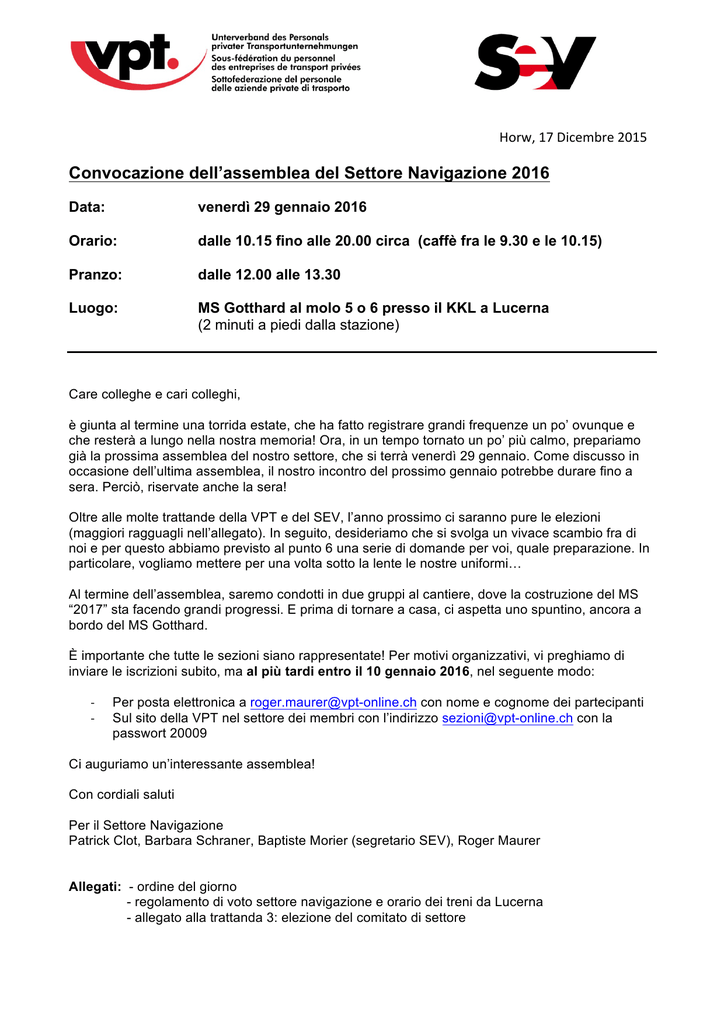 vpt.

Unterverband des Personals privater Transportunternehmungen
Sous-fédération du personnel des entreprises de transport privées
Sottofederazione del personale delle aziende private di trasporto

SEV

Horw, 17 Dicembre 2015

Convocazione dell'assemblea del Settore Navigazione 2016

Data: venerdì 29 gennaio 2016

Orario: dalle 10.15 fino alle 20.00 circa (caffè fra le 9.30 e le 10.15)

Pranzo: dalle 12.00 alle 13.30

Luogo: MS Gotthard al molo 5 o 6 presso il KKL a Lucerna
(2 minuti a piedi dalla stazione)

Care colleghe e cari colleghi,

è giunta al termine una torrida estate, che ha fatto registrare grandi frequenze un po' ovunque e che resterà a lungo nella nostra memoria! Ora, in un tempo tornato un po' più calmo, prepariamo già la prossima assemblea del nostro settore, che si terrà venerdì 29 gennaio. Come discusso in occasione dell'ultima assemblea, il nostro incontro del prossimo gennaio potrebbe durare fino a sera. Perciò, riservate anche la sera!

Oltre alle molte trattande della VPT e del SEV, l'anno prossimo ci saranno pure le elezioni (maggiori ragguagli nell'allegato). In seguito, desideriamo che si svolga un vivace scambio fra di noi e per questo abbiamo previsto al punto 6 una serie di domande per voi, quale preparazione. In particolare, vogliamo mettere per una volta sotto la lente le nostre uniformi…

Al termine dell'assemblea, saremo condotti in due gruppi al cantiere, dove la costruzione del MS "2017" sta facendo grandi progressi. E prima di tornare a casa, ci aspetta uno spuntino, ancora a bordo del MS Gotthard.

È importante che tutte le sezioni siano rappresentate! Per motivi organizzativi, vi preghiamo di inviare le iscrizioni subito, ma al più tardi entro il 10 gennaio 2016, nel seguente modo:

- Per posta elettronica a roger.maurer@vpt-online.ch con nome e cognome dei partecipanti
- Sul sito della VPT nel settore dei membri con l'indirizzo sezioni@vpt-online.ch con la passwort 20009

Ci auguriamo un'interessante assemblea!

Con cordiali saluti

Per il Settore Navigazione
Patrick Clot, Barbara Schraner, Baptiste Morier (segretario SEV), Roger Maurer

Allegati: - ordine del giorno
- regolamento di voto settore navigazione e orario dei treni da Lucerna
- allegato alla trattanda 3: elezione del comitato di settore